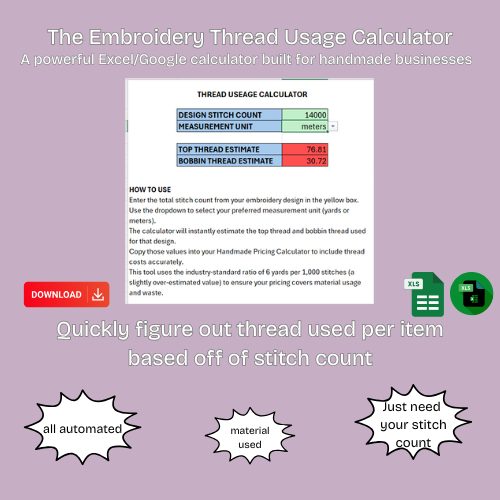 The Embroidery Thread Usage Calculator
A powerful Excel/Google calculator built for handmade businesses

THREAD USEAGE CALCULATOR

| DESIGN STITCH COUNT | 14000 |
|---|---|
| MEASUREMENT UNIT | meters |

| TOP THREAD ESTIMATE | 76.81 |
|---|---|
| BOBBIN THREAD ESTIMATE | 30.72 |

HOW TO USE
Enter the total stitch count from your embroidery design in the yellow box.
Use the dropdown to select your preferred measurement unit (yards or meters).
The calculator will instantly estimate the top thread and bobbin thread used for that design.
Copy those values into your Handmade Pricing Calculator to include thread costs accurately.
This tool uses the industry-standard ratio of 6 yards per 1,000 stitches (a slightly over-estimated value) to ensure your pricing covers material usage and waste.

DOWNLOAD

XLS
XLS

Quickly figure out thread used per item based off of stitch count

all automated

material used

Just need your stitch count